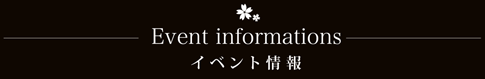 Event informations
イベント情報